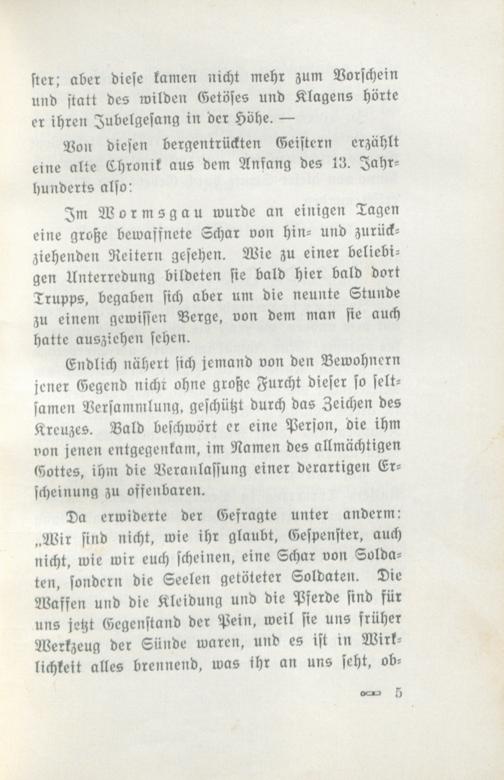 ster; aber diese kamen nicht mehr zum Vorschein und statt des wilden Getöses und Klagens hörte er ihren Jubelgesang in der Höhe. —

Von diesen bergentrückten Geistern erzählt eine alte Chronik aus dem Anfang des 13. Jahrhunderts also:

Im Wormsgau wurde an einigen Tagen eine große bewaffnete Schar von hin- und zurückziehenden Reitern gesehen. Wie zu einer beliebigen Unterredung bildeten sie bald hier bald dort Trupps, begaben sich aber um die neunte Stunde zu einem gewissen Berge, von dem man sie auch hatte ausziehen sehen.

Endlich nähert sich jemand von den Bewohnern jener Gegend nicht ohne große Furcht dieser so seltsamen Versammlung, geschützt durch das Zeichen des Kreuzes. Bald beschwört er eine Person, die ihm von jenen entgegenkam, im Namen des allmächtigen Gottes, ihm die Veranlassung einer derartigen Erscheinung zu offenbaren.

Da erwiderte der Gefragte unter anderm: „Wir sind nicht, wie ihr glaubt, Gespenster, auch nicht, wie wir euch scheinen, eine Schar von Soldaten, sondern die Seelen getöteter Soldaten. Die Waffen und die Kleidung und die Pferde sind für uns jetzt Gegenstand der Pein, weil sie uns früher Werkzeug der Sünde waren, und es ist in Wirklichkeit alles brennend, was ihr an uns seht, ob-

5